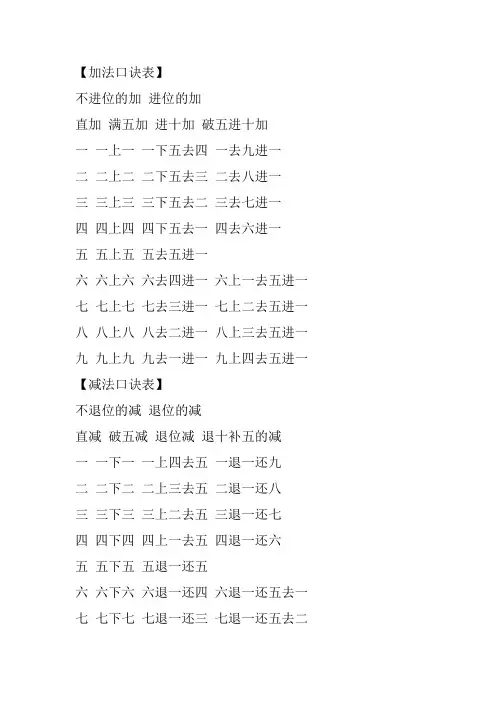 【加法口诀表】

不进位的加 进位的加

直加 满五加 进十加 破五进十加

一 一上一 一下五去四 一去九进一

二 二上二 二下五去三 二去八进一

三 三上三 三下五去二 三去七进一

四 四上四 四下五去一 四去六进一

五 五上五 五去五进一

六 六上六 六去四进一 六上一去五进一

七 七上七 七去三进一 七上二去五进一

八 八上八 八去二进一 八上三去五进一

九 九上九 九去一进一 九上四去五进一

【减法口诀表】

不退位的减 退位的减

直减 破五减 退位减 退十补五的减

一 一下一 一上四去五 一退一还九

二 二下二 二上三去五 二退一还八

三 三下三 三上二去五 三退一还七

四 四下四 四上一去五 四退一还六

五 五下五 五退一还五

六 六下六 六退一还四 六退一还五去一

七 七下七 七退一还三 七退一还五去二